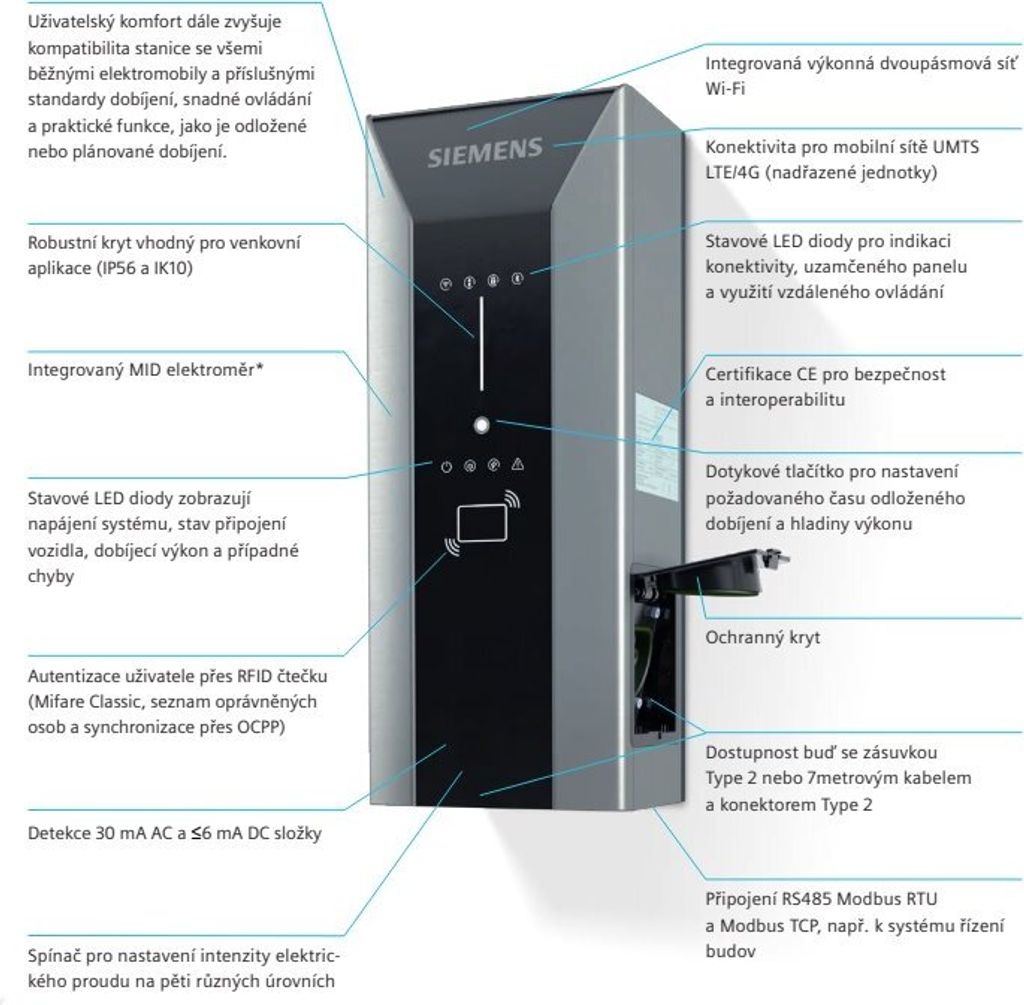 Uživatelský komfort dále zvyšuje kompatibilita stanice se všemi běžnými elektromobily a příslušnými standardy dobíjení, snadné ovládání a praktické funkce, jako je odložené nebo plánované dobíjení.

Robustní kryt vhodný pro venkovní aplikace (IP56 a IK10)

Integrovaný MID elektroměr*

Stavové LED diody zobrazují napájení systému, stav připojení vozidla, dobíjecí výkon a případné chyby

Autentizace uživatele přes RFID čtečku (Mifare Classic, seznam oprávněných osob a synchronizace přes OCPP)

Detekce 30 mA AC a ≤6 mA DC složky

Spínač pro nastavení intenzity elektrického proudu na pěti různých úrovních

SIEMENS

Integrovaná výkonná dvoupásmová síť Wi-Fi

Konektivita pro mobilní sítě UMTS LTE/4G (nadřazené jednotky)

Stavové LED diody pro indikaci konektivity, uzamčeného panelu a využití vzdáleného ovládání

Certifikace CE pro bezpečnost a interoperabilitu

Dotykové tlačítko pro nastavení požadovaného času odloženého dobíjení a hladiny výkonu

Ochranný kryt

Dostupnost buď se zásuvkou Type 2 nebo 7metrovým kabelem a konektorem Type 2

Připojení RS485 Modbus RTU a Modbus TCP, např. k systému řízení budov